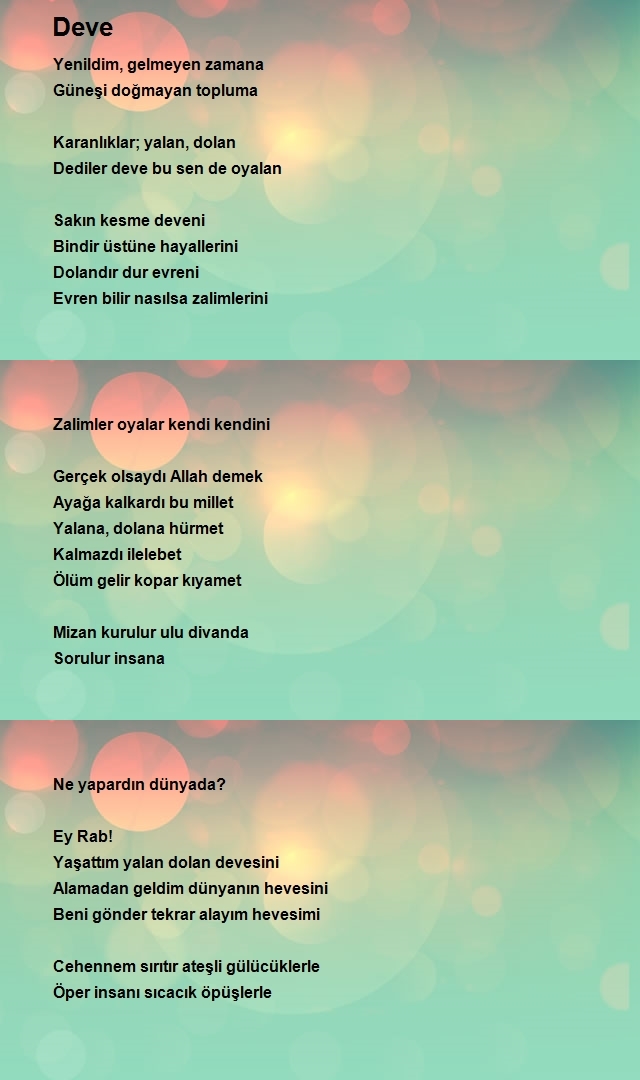 Deve

Yenildim, gelmeyen zamana
Güneşi doğmayan topluma

Karanlıklar; yalan, dolan
Dediler deve bu sen de oyalan

Sakın kesme deveni
Bindir üstüne hayallerini
Dolandır dur evreni
Evren bilir nasılsa zalimlerini

Zalimler oyalar kendi kendini

Gerçek olsaydı Allah demek
Ayağa kalkardı bu millet
Yalana, dolana hürmet
Kalmazdı ilelebet
Ölüm gelir kopar kıyamet

Mizan kurulur ulu divanda
Sorulur insana

Ne yapardın dünyada?

Ey Rab!
Yaşattım yalan dolan devesini
Alamadan geldim dünyanın hevesini
Beni gönder tekrar alayım hevesimi

Cehennem sırıtır ateşli gülücüklerle
Öper insanı sıcacık öpüşlerle